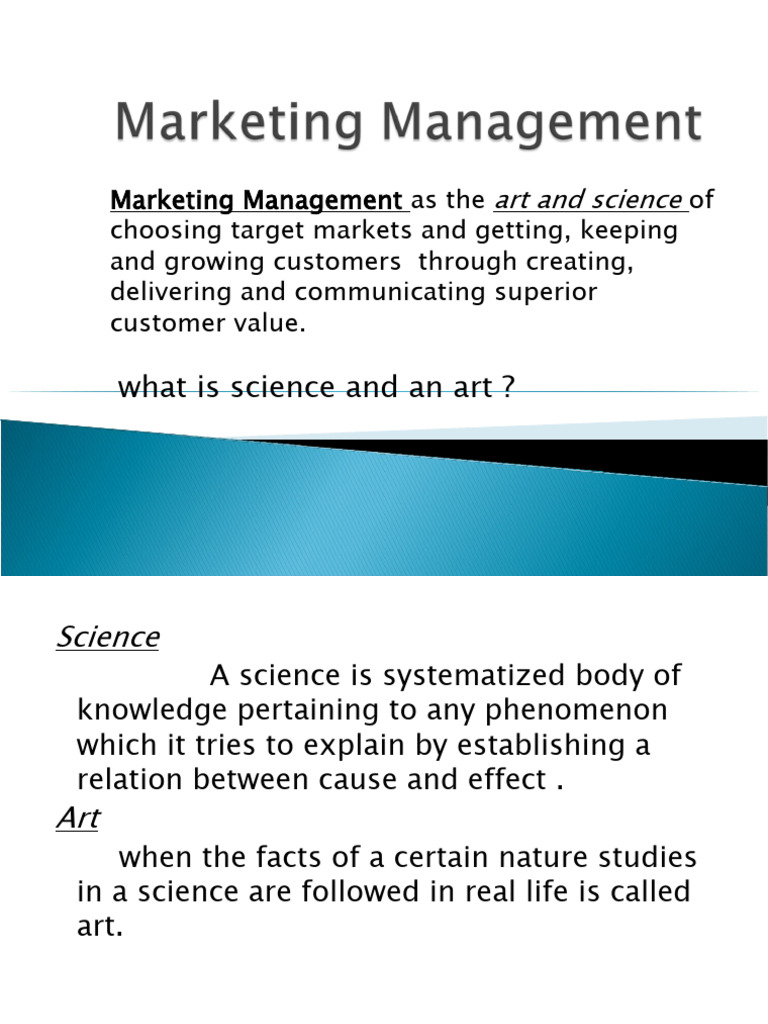 Marketing Management

Marketing Management as the art and science of choosing target markets and getting, keeping and growing customers through creating, delivering and communicating superior customer value.

what is science and an art ?

Science

A science is systematized body of knowledge pertaining to any phenomenon which it tries to explain by establishing a relation between cause and effect .

Art

when the facts of a certain nature studies in a science are followed in real life is called art.